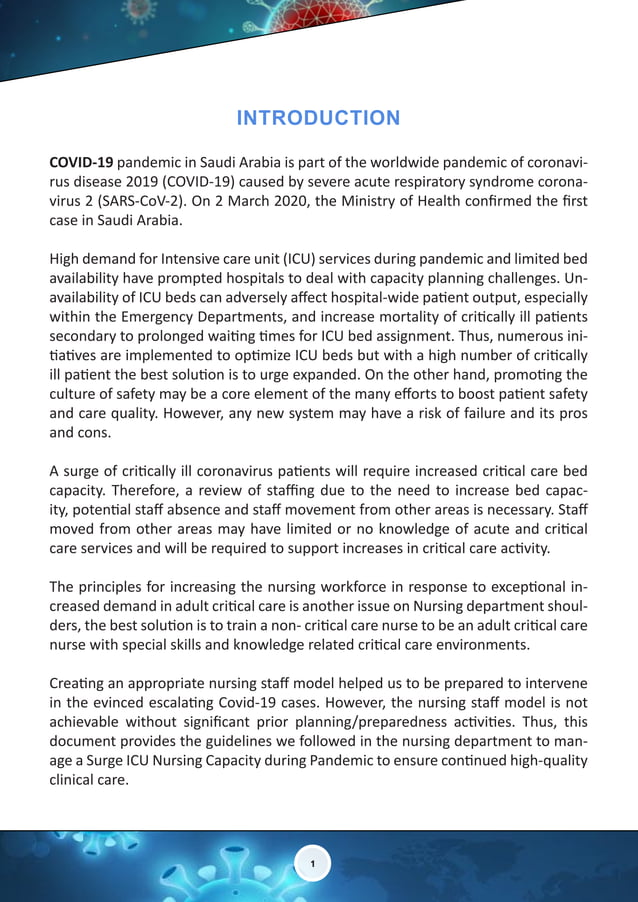 INTRODUCTION

COVID-19 pandemic in Saudi Arabia is part of the worldwide pandemic of coronavirus disease 2019 (COVID-19) caused by severe acute respiratory syndrome coronavirus 2 (SARS-CoV-2). On 2 March 2020, the Ministry of Health confirmed the first case in Saudi Arabia.

High demand for Intensive care unit (ICU) services during pandemic and limited bed availability have prompted hospitals to deal with capacity planning challenges. Unavailability of ICU beds can adversely affect hospital-wide patient output, especially within the Emergency Departments, and increase mortality of critically ill patients secondary to prolonged waiting times for ICU bed assignment. Thus, numerous initiatives are implemented to optimize ICU beds but with a high number of critically ill patient the best solution is to urge expanded. On the other hand, promoting the culture of safety may be a core element of the many efforts to boost patient safety and care quality. However, any new system may have a risk of failure and its pros and cons.

A surge of critically ill coronavirus patients will require increased critical care bed capacity. Therefore, a review of staffing due to the need to increase bed capacity, potential staff absence and staff movement from other areas is necessary. Staff moved from other areas may have limited or no knowledge of acute and critical care services and will be required to support increases in critical care activity.

The principles for increasing the nursing workforce in response to exceptional increased demand in adult critical care is another issue on Nursing department shoulders, the best solution is to train a non- critical care nurse to be an adult critical care nurse with special skills and knowledge related critical care environments.

Creating an appropriate nursing staff model helped us to be prepared to intervene in the evinced escalating Covid-19 cases. However, the nursing staff model is not achievable without significant prior planning/preparedness activities. Thus, this document provides the guidelines we followed in the nursing department to manage a Surge ICU Nursing Capacity during Pandemic to ensure continued high-quality clinical care.

1